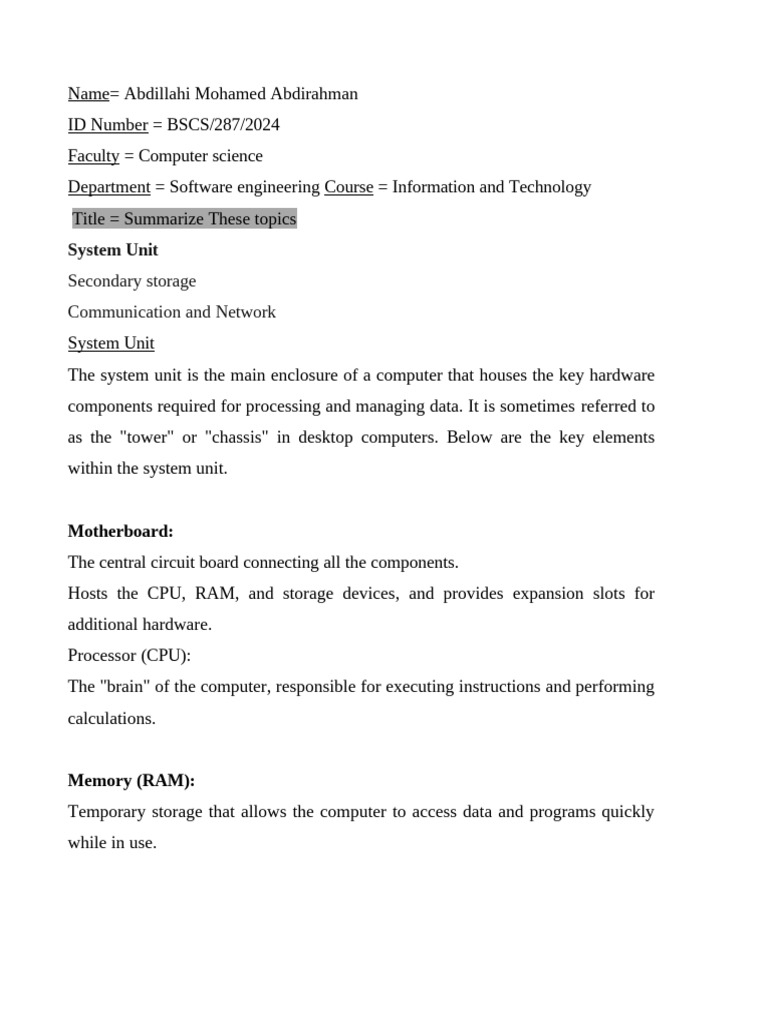 Name= Abdillahi Mohamed Abdirahman
ID Number = BSCS/287/2024
Faculty = Computer science
Department = Software engineering Course = Information and Technology
Title = Summarize These topics
System Unit
Secondary storage
Communication and Network
System Unit
The system unit is the main enclosure of a computer that houses the key hardware components required for processing and managing data. It is sometimes referred to as the "tower" or "chassis" in desktop computers. Below are the key elements within the system unit.

Motherboard:
The central circuit board connecting all the components.
Hosts the CPU, RAM, and storage devices, and provides expansion slots for additional hardware.
Processor (CPU):
The "brain" of the computer, responsible for executing instructions and performing calculations.

Memory (RAM):
Temporary storage that allows the computer to access data and programs quickly while in use.